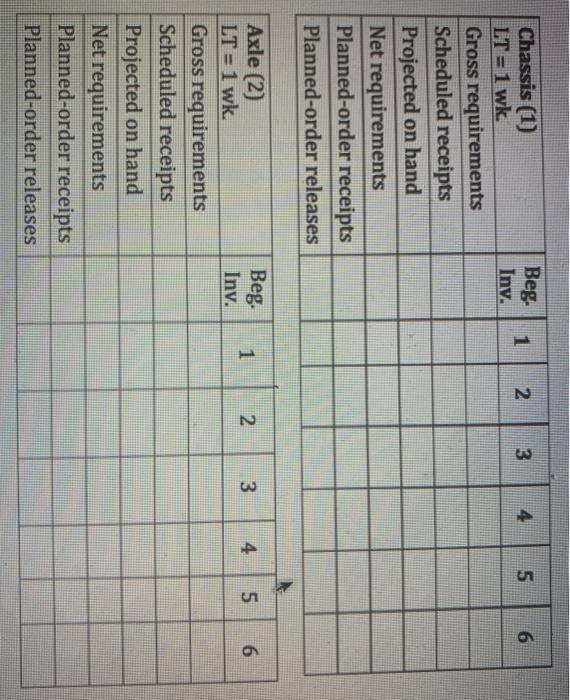 | Chassis (1) LT = 1 wk. | Beg. Inv. | 1 | 2 | 3 | 4 | 5 | 6 |
|---|---|---|---|---|---|---|---|
| Gross requirements | | | | | | | |
| Scheduled receipts | | | | | | | |
| Projected on hand | | | | | | | |
| Net requirements | | | | | | | |
| Planned-order receipts | | | | | | | |
| Planned-order releases | | | | | | | |

| Axle (2) LT = 1 wk. | Beg. Inv. | 1 | 2 | 3 | 4 | 5 | 6 |
|---|---|---|---|---|---|---|---|
| Gross requirements | | | | | | | |
| Scheduled receipts | | | | | | | |
| Projected on hand | | | | | | | |
| Net requirements | | | | | | | |
| Planned-order receipts | | | | | | | |
| Planned-order releases | | | | | | | |